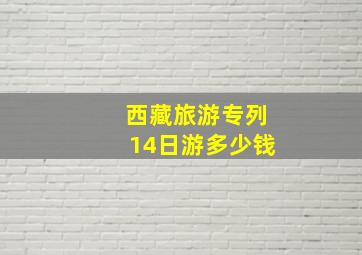 西藏旅游专列
14日游多少钱